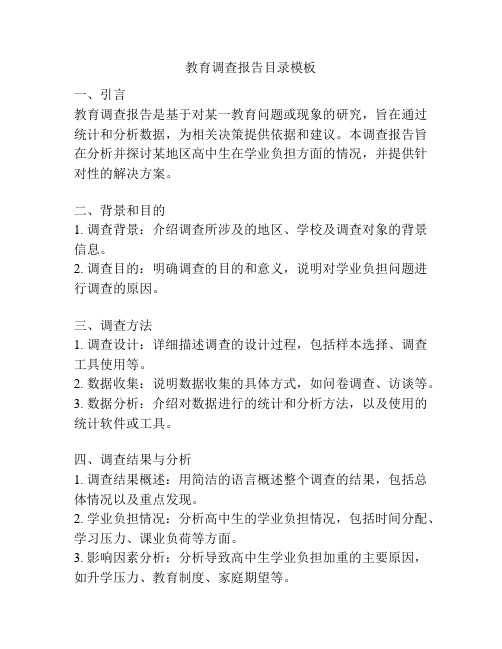 教育调查报告目录模板

一、引言
教育调查报告是基于对某一教育问题或现象的研究，旨在通过统计和分析数据，为相关决策提供依据和建议。本调查报告旨在分析并探讨某地区高中生在学业负担方面的情况，并提供针对性的解决方案。

二、背景和目的
1. 调查背景：介绍调查所涉及的地区、学校及调查对象的背景信息。
2. 调查目的：明确调查的目的和意义，说明对学业负担问题进行调查的原因。

三、调查方法
1. 调查设计：详细描述调查的设计过程，包括样本选择、调查工具使用等。
2. 数据收集：说明数据收集的具体方式，如问卷调查、访谈等。
3. 数据分析：介绍对数据进行的统计和分析方法，以及使用的统计软件或工具。

四、调查结果与分析
1. 调查结果概述：用简洁的语言概述整个调查的结果，包括总体情况以及重点发现。
2. 学业负担情况：分析高中生的学业负担情况，包括时间分配、学习压力、课业负荷等方面。
3. 影响因素分析：分析导致高中生学业负担加重的主要原因，如升学压力、教育制度、家庭期望等。